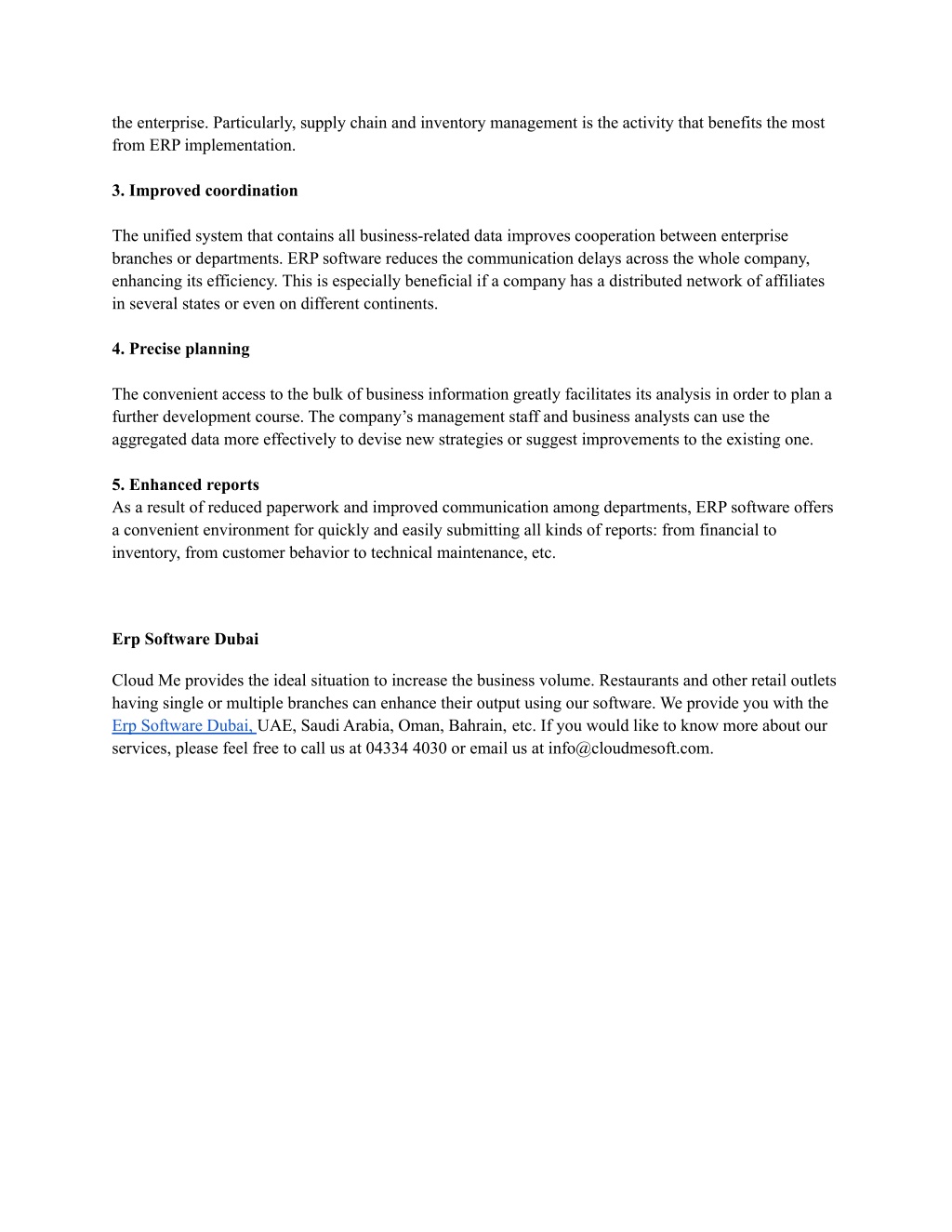 the enterprise. Particularly, supply chain and inventory management is the activity that benefits the most from ERP implementation.

3. Improved coordination

The unified system that contains all business-related data improves cooperation between enterprise branches or departments. ERP software reduces the communication delays across the whole company, enhancing its efficiency. This is especially beneficial if a company has a distributed network of affiliates in several states or even on different continents.

4. Precise planning

The convenient access to the bulk of business information greatly facilitates its analysis in order to plan a further development course. The company's management staff and business analysts can use the aggregated data more effectively to devise new strategies or suggest improvements to the existing one.

5. Enhanced reports
As a result of reduced paperwork and improved communication among departments, ERP software offers a convenient environment for quickly and easily submitting all kinds of reports: from financial to inventory, from customer behavior to technical maintenance, etc.

Erp Software Dubai

Cloud Me provides the ideal situation to increase the business volume. Restaurants and other retail outlets having single or multiple branches can enhance their output using our software. We provide you with the Erp Software Dubai, UAE, Saudi Arabia, Oman, Bahrain, etc. If you would like to know more about our services, please feel free to call us at 04334 4030 or email us at info@cloudmesoft.com.